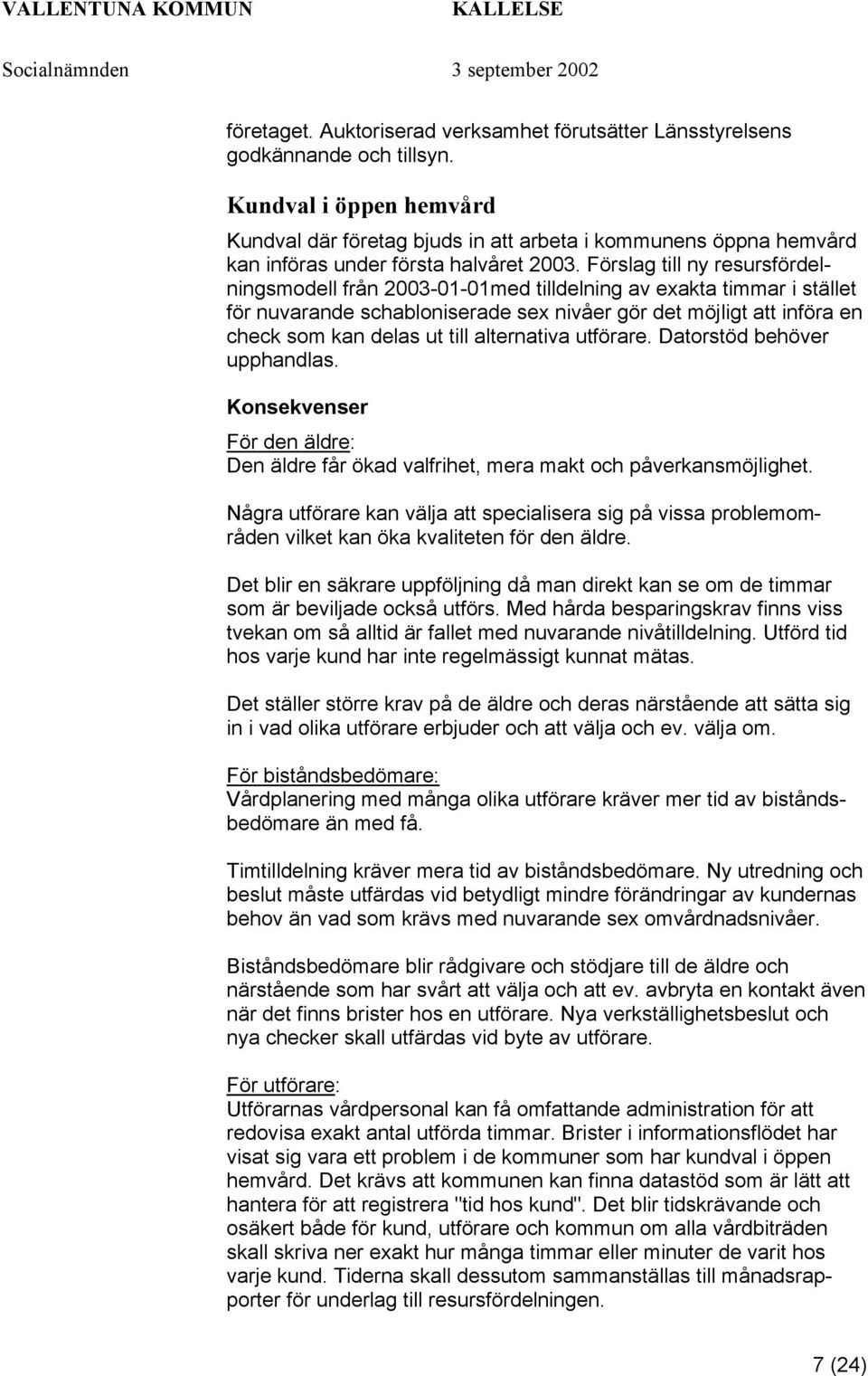 VALLENTUNA KOMMUN KALLELSE

Socialnämnden 3 september 2002

företaget. Auktoriserad verksamhet förutsätter Länsstyrelsens godkännande och tillsyn.

Kundval i öppen hemvård

Kundval där företag bjuds in att arbeta i kommunens öppna hemvård kan införas under första halvåret 2003. Förslag till ny resursfördelningsmodell från 2003-01-01med tilldelning av exakta timmar i stället för nuvarande schabloniserade sex nivåer gör det möjligt att införa en check som kan delas ut till alternativa utförare. Datorstöd behöver upphandlas.

Konsekvenser

För den äldre:
Den äldre får ökad valfrihet, mera makt och påverkansmöjlighet.

Några utförare kan välja att specialisera sig på vissa problemområden vilket kan öka kvaliteten för den äldre.

Det blir en säkrare uppföljning då man direkt kan se om de timmar som är beviljade också utförs. Med hårda besparingskrav finns viss tvekan om så alltid är fallet med nuvarande nivåtilldelning. Utförd tid hos varje kund har inte regelmässigt kunnat mätas.

Det ställer större krav på de äldre och deras närstående att sätta sig in i vad olika utförare erbjuder och att välja och ev. välja om.

För biståndsbedömare:
Vårdplanering med många olika utförare kräver mer tid av biståndsbedömare än med få.

Timtilldelning kräver mera tid av biståndsbedömare. Ny utredning och beslut måste utfärdas vid betydligt mindre förändringar av kundernas behov än vad som krävs med nuvarande sex omvårdnadsnivåer.

Biståndsbedömare blir rådgivare och stödjare till de äldre och närstående som har svårt att välja och att ev. avbryta en kontakt även när det finns brister hos en utförare. Nya verkställighetsbeslut och nya checker skall utfärdas vid byte av utförare.

För utförare:
Utförarnas vårdpersonal kan få omfattande administration för att redovisa exakt antal utförda timmar. Brister i informationsflödet har visat sig vara ett problem i de kommuner som har kundval i öppen hemvård. Det krävs att kommunen kan finna datastöd som är lätt att hantera för att registrera "tid hos kund". Det blir tidskrävande och osäkert både för kund, utförare och kommun om alla vårdbiträden skall skriva ner exakt hur många timmar eller minuter de varit hos varje kund. Tiderna skall dessutom sammanställas till månadsrapporter för underlag till resursfördelningen.

7 (24)